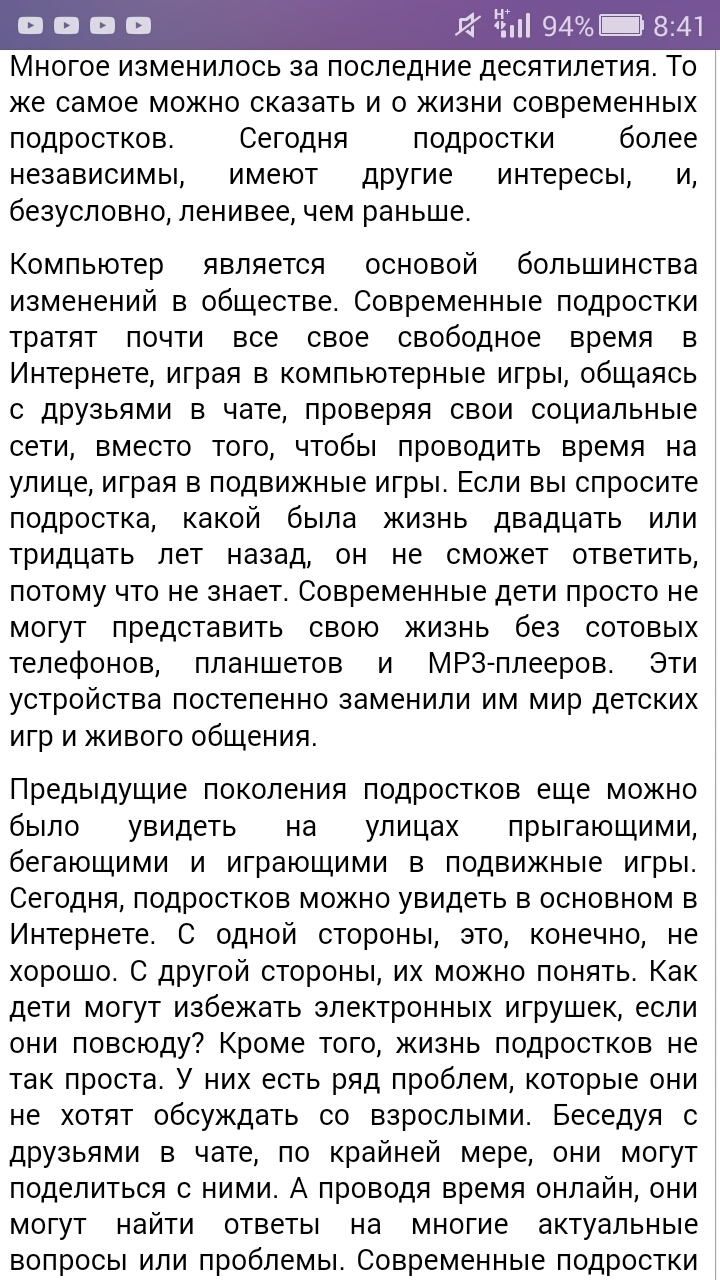 94% 8:41

Многое изменилось за последние десятилетия. То же самое можно сказать и о жизни современных подростков. Сегодня подростки более независимы, имеют другие интересы, и, безусловно, ленивее, чем раньше.

Компьютер является основой большинства изменений в обществе. Современные подростки тратят почти все свое свободное время в Интернете, играя в компьютерные игры, общаясь с друзьями в чате, проверяя свои социальные сети, вместо того, чтобы проводить время на улице, играя в подвижные игры. Если вы спросите подростка, какой была жизнь двадцать или тридцать лет назад, он не сможет ответить, потому что не знает. Современные дети просто не могут представить свою жизнь без сотовых телефонов, планшетов и MP3-плееров. Эти устройства постепенно заменили им мир детских игр и живого общения.

Предыдущие поколения подростков еще можно было увидеть на улицах прыгающими, бегающими и играющими в подвижные игры. Сегодня, подростков можно увидеть в основном в Интернете. С одной стороны, это, конечно, не хорошо. С другой стороны, их можно понять. Как дети могут избежать электронных игрушек, если они повсюду? Кроме того, жизнь подростков не так проста. У них есть ряд проблем, которые они не хотят обсуждать со взрослыми. Беседуя с друзьями в чате, по крайней мере, они могут поделиться с ними. А проводя время онлайн, они могут найти ответы на многие актуальные вопросы или проблемы. Современные подростки